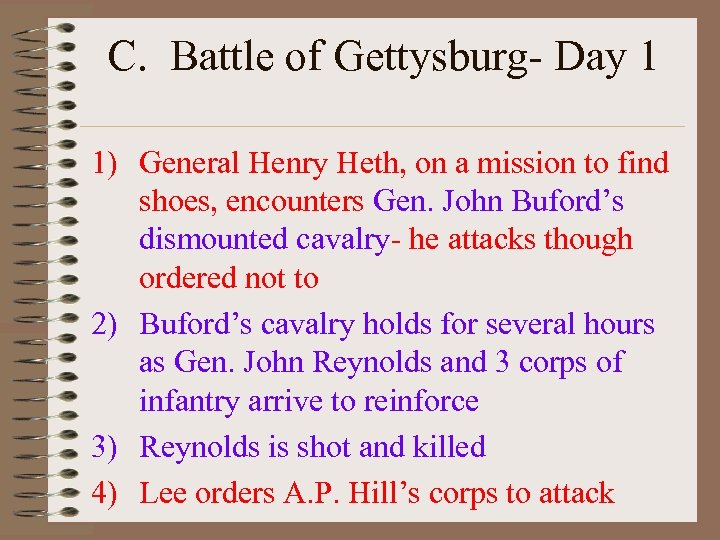 C. Battle of Gettysburg- Day 1

1) General Henry Heth, on a mission to find shoes, encounters Gen. John Buford’s dismounted cavalry- he attacks though ordered not to

2) Buford’s cavalry holds for several hours as Gen. John Reynolds and 3 corps of infantry arrive to reinforce

3) Reynolds is shot and killed

4) Lee orders A.P. Hill’s corps to attack